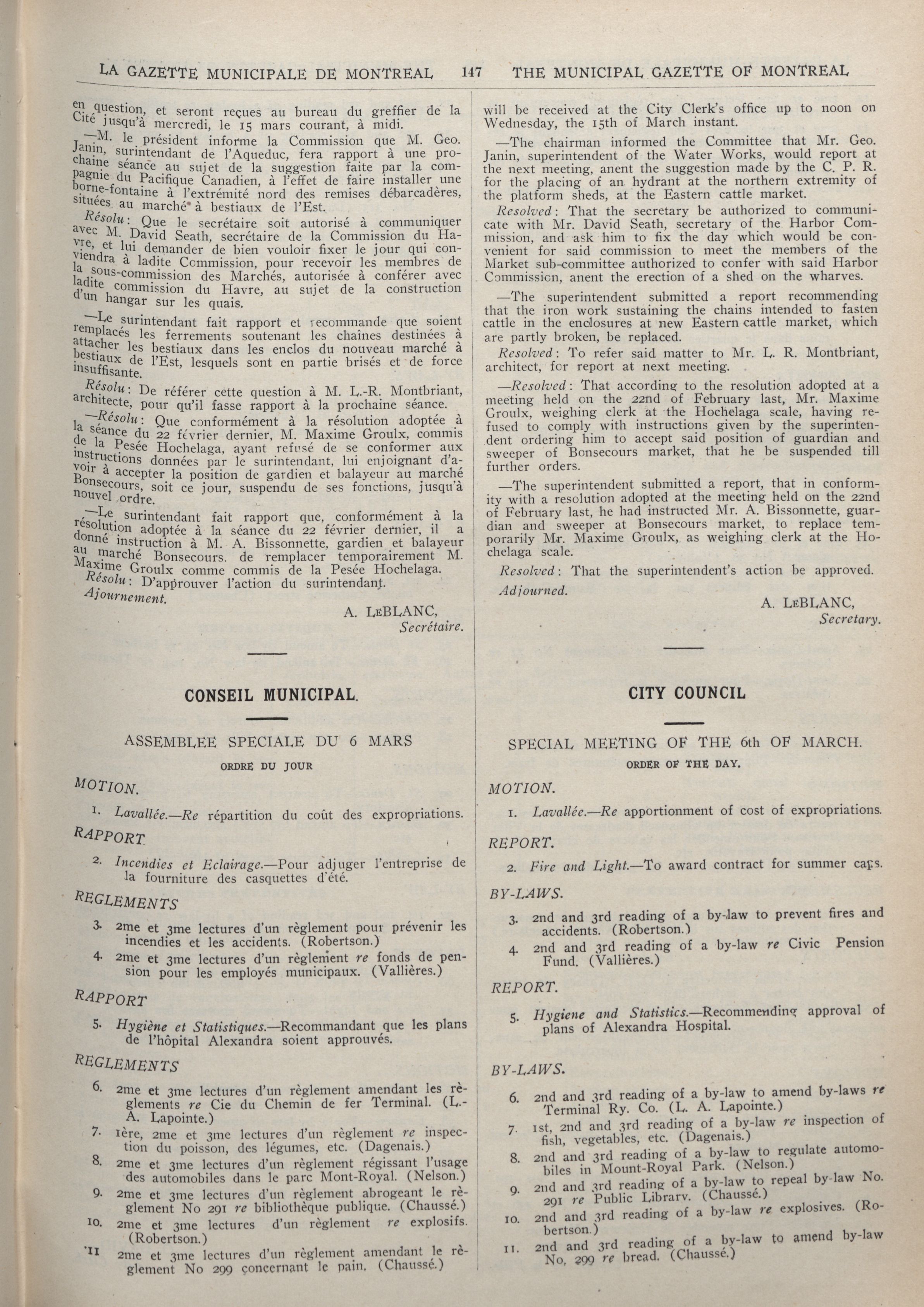 LA GAZETTE MUNICIPALE DE MONTREAL 147 THE MUNICIPAL GAZETTE OF MONTREAL

en question, et seront reçues au bureau du greffier de la Cité jusqu'à mercredi, le 15 mars courant, à midi.

—M. le président informe la Commission que M. Geo. Janin, surintendant de l'Aqueduc, fera rapport à une prochaine séance au sujet de la suggestion faite par la compagnie du Pacifique Canadien, à l'effet de faire installer une borne-fontaine à l'extrémité nord des remises débarcadères, situées au marché à bestiaux de l'Est.

Résolu: Que le secrétaire soit autorisé à communiquer avec M. David Seath, secrétaire de la Commission du Havre, et lui demander de bien vouloir fixer le jour qui conviendra à ladite Commission, pour recevoir les membres de la sous-commission des Marchés, autorisée à conférer avec ladite commission du Havre, au sujet de la construction d'un hangar sur les quais.

—Le surintendant fait rapport et recommande que soient remplacés les ferrements soutenant les chaines destinées à attacher les bestiaux dans les enclos du nouveau marché à bestiaux de l'Est, lesquels sont en partie brisés et de force insuffisante.

Résolu: De référer cette question à M. L.-R. Montbriant, architecte, pour qu'il fasse rapport à la prochaine séance.

—Résolu: Que conformément à la résolution adoptée à la séance du 22 février dernier, M. Maxime Groulx, commis de la Pesée Hochelaga, ayant refusé de se conformer aux instructions données par le surintendant, lui enjoignant d'avoir à accepter la position de gardien et balayeur au marché Bonsecours, soit ce jour, suspendu de ses fonctions, jusqu'à nouvel ordre.

—Le surintendant fait rapport que, conformément à la résolution adoptée à la séance du 22 février dernier, il a donné instruction à M. A. Bissonnette, gardien et balayeur au marché Bonsecours. de remplacer temporairement M. Maxime Groulx comme commis de la Pesée Hochelaga.

Résolu: D'approuver l'action du surintendant.

Ajournement.

A. LEBLANC,
Secrétaire.

CONSEIL MUNICIPAL.

ASSEMBLEE SPECIALE DU 6 MARS

ORDRE DU JOUR

MOTION.

1. Lavallée.—Re répartition du coût des expropriations.

RAPPORT

2. Incendies et Eclairage.—Pour adjuger l'entreprise de la fourniture des casquettes d'été.

REGLEMENTS

3. 2me et 3me lectures d'un règlement pour prévenir les incendies et les accidents. (Robertson.)

4. 2me et 3me lectures d'un règlement re fonds de pension pour les employés municipaux. (Vallières.)

RAPPORT

5. Hygiène et Statistiques.—Recommandant que les plans de l'hôpital Alexandra soient approuvés.

REGLEMENTS

6. 2me et 3me lectures d'un règlement amendant les règlements re Cie du Chemin de fer Terminal. (L.-A. Lapointe.)

7. 1ère, 2me et 3me lectures d'un règlement re inspection du poisson, des légumes, etc. (Dagenais.)

8. 2me et 3me lectures d'un règlement régissant l'usage des automobiles dans le parc Mont-Royal. (Nelson.)

9. 2me et 3me lectures d'un règlement abrogeant le règlement No 291 re bibliothèque publique. (Chaussé.)

10. 2me et 3me lectures d'un règlement re explosifs. (Robertson.)

11 2me et 3me lectures d'un règlement amendant le règlement No 299 concernant le pain. (Chaussé.)

will be received at the City Clerk's office up to noon on Wednesday, the 15th of March instant.

—The chairman informed the Committee that Mr. Geo. Janin, superintendent of the Water Works, would report at the next meeting, anent the suggestion made by the C. P. R. for the placing of an hydrant at the northern extremity of the platform sheds, at the Eastern cattle market.

Resolved: That the secretary be authorized to communicate with Mr. David Seath, secretary of the Harbor Commission, and ask him to fix the day which would be convenient for said commission to meet the members of the Market sub-committee authorized to confer with said Harbor Commission, anent the erection of a shed on the wharves.

—The superintendent submitted a report recommending that the iron work sustaining the chains intended to fasten cattle in the enclosures at new Eastern cattle market, which are partly broken, be replaced.

Resolved: To refer said matter to Mr. L. R. Montbriant, architect, for report at next meeting.

—Resolved: That according to the resolution adopted at a meeting held on the 22nd of February last, Mr. Maxime Groulx, weighing clerk at the Hochelaga scale, having refused to comply with instructions given by the superintendent ordering him to accept said position of guardian and sweeper of Bonsecours market, that he be suspended till further orders.

—The superintendent submitted a report, that in conformity with a resolution adopted at the meeting held on the 22nd of February last, he had instructed Mr. A. Bissonnette, guardian and sweeper at Bonsecours market, to replace temporarily Mr. Maxime Groulx, as weighing clerk at the Hochelaga scale.

Resolved: That the superintendent's action be approved.

Adjourned.

A. LEBLANC,
Secretary.

CITY COUNCIL

SPECIAL MEETING OF THE 6th OF MARCH.

ORDER OF THE DAY.

MOTION.

1. Lavallée.—Re apportionment of cost of expropriations.

REPORT.

2. Fire and Light.—To award contract for summer caps.

BY-LAWS.

3. 2nd and 3rd reading of a by-law to prevent fires and accidents. (Robertson.)

4. 2nd and 3rd reading of a by-law re Civic Pension Fund. (Vallières.)

REPORT.

5. Hygiene and Statistics.—Recommending approval of plans of Alexandra Hospital.

BY-LAWS.

6. 2nd and 3rd reading of a by-law to amend by-laws re Terminal Ry. Co. (L. A. Lapointe.)

7. 1st, 2nd and 3rd reading of a by-law re inspection of fish, vegetables, etc. (Dagenais.)

8. 2nd and 3rd reading of a by-law to regulate automobiles in Mount-Royal Park. (Nelson.)

9. 2nd and 3rd reading of a by-law to repeal by-law No. 291 re Public Library. (Chaussé.)

10. 2nd and 3rd reading of a by-law re explosives. (Robertson.)

11. 2nd and 3rd reading of a by-law to amend by-law No. 299 re bread. (Chaussé.)